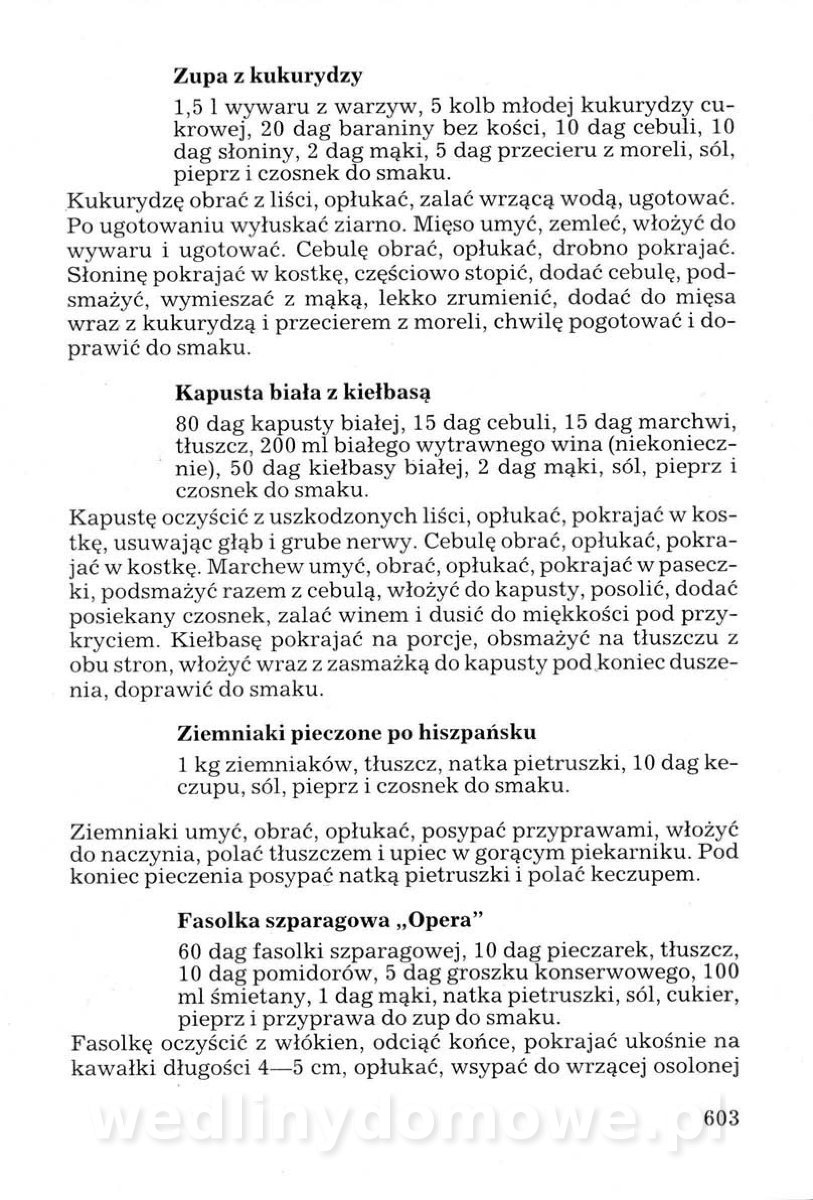 Zupa z kukurydzy

1,5 l wywaru z warzyw, 5 kolb młodej kukurydzy cukrowej, 20 dag baraniny bez kości, 10 dag cebuli, 10 dag słoniny, 2 dag mąki, 5 dag przecieru z moreli, sól, pieprz i czosnek do smaku.

Kukurydzę obrać z liści, opłukać, zalać wrzącą wodą, ugotować. Po ugotowaniu wyłuskać ziarno. Mięso umyć, zemleć, włożyć do wywaru i ugotować. Cebulę obrać, opłukać, drobno pokrajać. Słoninę pokrajać w kostkę, częściowo stopić, dodać cebulę, podsmażyć, wymieszać z mąką, lekko zrumienić, dodać do mięsa wraz z kukurydzą i przecierem z moreli, chwilę pogotować i doprawić do smaku.

Kapusta biała z kiełbasą

80 dag kapusty białej, 15 dag cebuli, 15 dag marchwi, tłuszcz, 200 ml białego wytrawnego wina (niekoniecznie), 50 dag kiełbasy białej, 2 dag mąki, sól, pieprz i czosnek do smaku.

Kapustę oczyścić z uszkodzonych liści, opłukać, pokrajać w kostkę, usuwając głąb i grube nerwy. Cebulę obrać, opłukać, pokrajać w kostkę. Marchew umyć, obrać, opłukać, pokrajać w paseczki, podsmażyć razem z cebulą, włożyć do kapusty, posolić, dodać posiekany czosnek, zalać winem i dusić do miękkości pod przykryciem. Kiełbasę pokrajać na porcje, obsmażyć na tłuszczu z obu stron, włożyć wraz z zasmażką do kapusty pod koniec duszenia, doprawić do smaku.

Ziemniaki pieczone po hiszpańsku

1 kg ziemniaków, tłuszcz, natka pietruszki, 10 dag keczupu, sól, pieprz i czosnek do smaku.

Ziemniaki umyć, obrać, opłukać, posypać przyprawami, włożyć do naczynia, polać tłuszczem i upiec w gorącym piekarniku. Pod koniec pieczenia posypać natką pietruszki i polać keczupem.

Fasolka szparagowa „Opera"

60 dag fasolki szparagowej, 10 dag pieczarek, tłuszcz, 10 dag pomidorów, 5 dag groszku konserwowego, 100 ml śmietany, 1 dag mąki, natka pietruszki, sól, cukier, pieprz i przyprawa do zup do smaku.

Fasolkę oczyścić z włókien, odciąć końce, pokrajać ukośnie na kawałki długości 4—5 cm, opłukać, wsypać do wrzącej osolonej

wedlinydomowe.pl

603